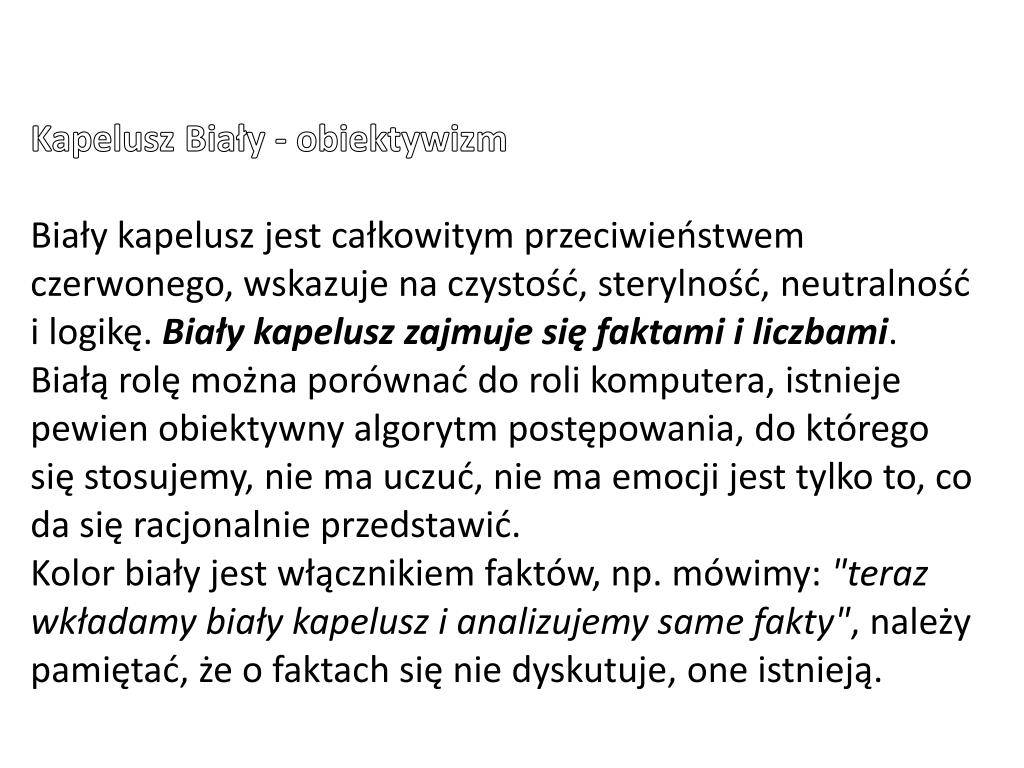 Kapelusz Biały - obiektywizm

Biały kapelusz jest całkowitym przeciwieństwem czerwonego, wskazuje na czystość, sterylność, neutralność i logikę. Biały kapelusz zajmuje się faktami i liczbami. Białą rolę można porównać do roli komputera, istnieje pewien obiektywny algorytm postępowania, do którego się stosujemy, nie ma uczuć, nie ma emocji jest tylko to, co da się racjonalnie przedstawić.
Kolor biały jest włącznikiem faktów, np. mówimy: "teraz wkładamy biały kapelusz i analizujemy same fakty", należy pamiętać, że o faktach się nie dyskutuje, one istnieją.